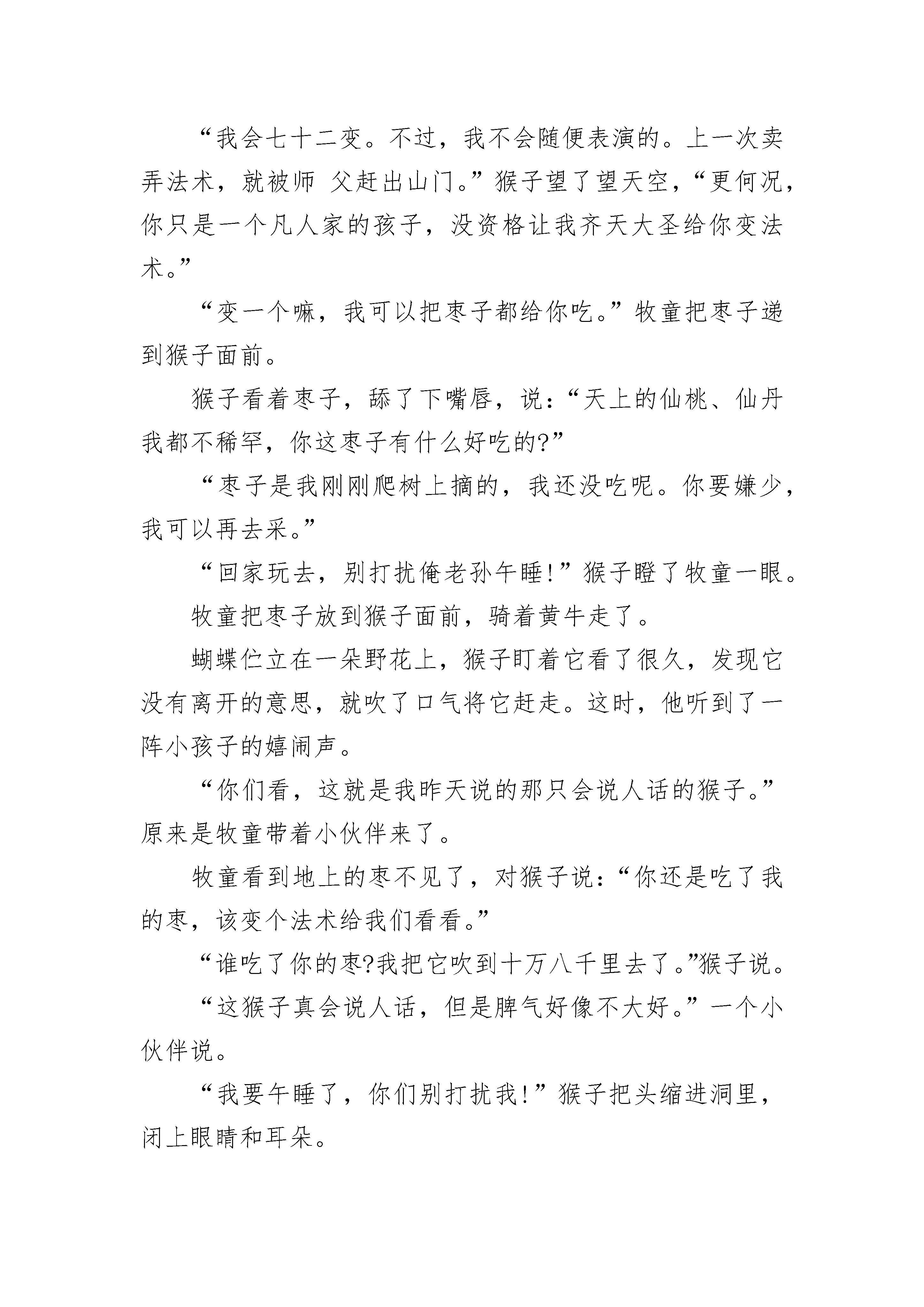 “我会七十二变。不过，我不会随便表演的。上一次卖弄法术，就被师 父赶出山门。”猴子望了望天空，“更何况，你只是一个凡人家的孩子，没资格让我齐天大圣给你变法术。”

“变一个嘛，我可以把枣子都给你吃。”牧童把枣子递到猴子面前。

猴子看着枣子，舔了下嘴唇，说：“天上的仙桃、仙丹我都不稀罕，你这枣子有什么好吃的?”

“枣子是我刚刚爬树上摘的，我还没吃呢。你要嫌少，我可以再去采。”

“回家玩去，别打扰俺老孙午睡!”猴子瞪了牧童一眼。

牧童把枣子放到猴子面前，骑着黄牛走了。

蝴蝶伫立在一朵野花上，猴子盯着它看了很久，发现它没有离开的意思，就吹了口气将它赶走。这时，他听到了一阵小孩子的嬉闹声。

“你们看，这就是我昨天说的那只会说人话的猴子。”原来是牧童带着小伙伴来了。

牧童看到地上的枣不见了，对猴子说：“你还是吃了我的枣，该变个法术给我们看看。”

“谁吃了你的枣?我把它吹到十万八千里去了。”猴子说。

“这猴子真会说人话，但是脾气好像不大好。”一个小伙伴说。

“我要午睡了，你们别打扰我!”猴子把头缩进洞里，闭上眼睛和耳朵。